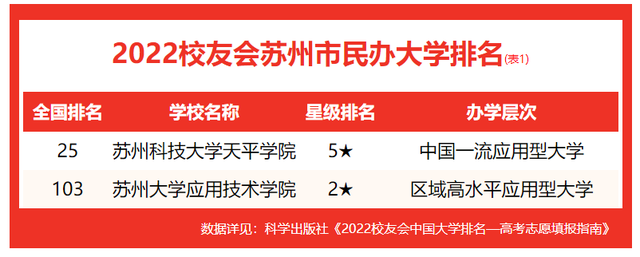 2022校友会苏州市民办大学排名(表1)

| 全国排名 | 学校名称 | 星级排名 | 办学层次 |
|---|---|---|---|
| 25 | 苏州科技大学天平学院 | 5★ | 中国一流应用型大学 |
| 103 | 苏州大学应用技术学院 | 2★ | 区域高水平应用型大学 |

数据详见：科学出版社《2022校友会中国大学排名—高考志愿填报指南》